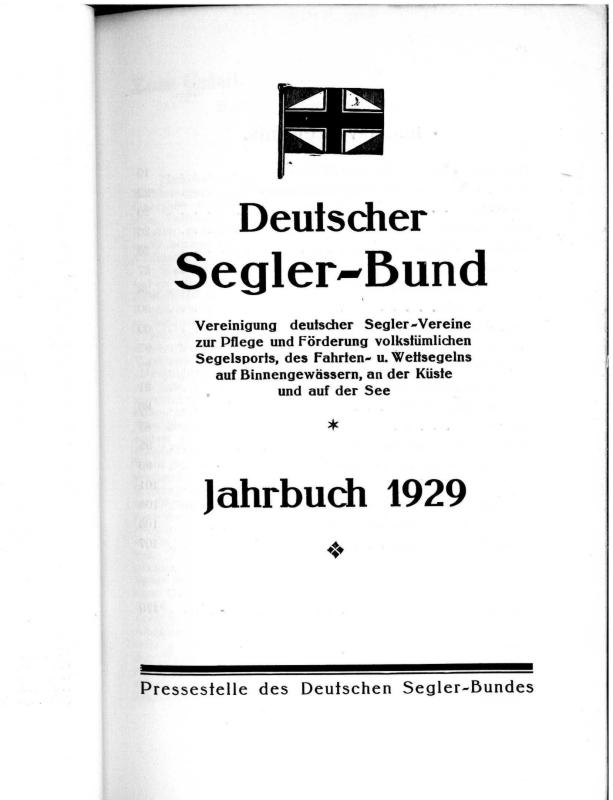 Deutscher
Segler-Bund

Vereinigung deutscher Segler-Vereine zur Pflege und Förderung volkstümlichen Segelsports, des Fahrten- u. Wettsegelns auf Binnengewässern, an der Küste und auf der See

*

Jahrbuch 1929

Pressestelle des Deutschen Segler-Bundes